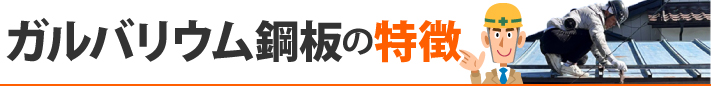 ガルバリウム鋼板の特徴